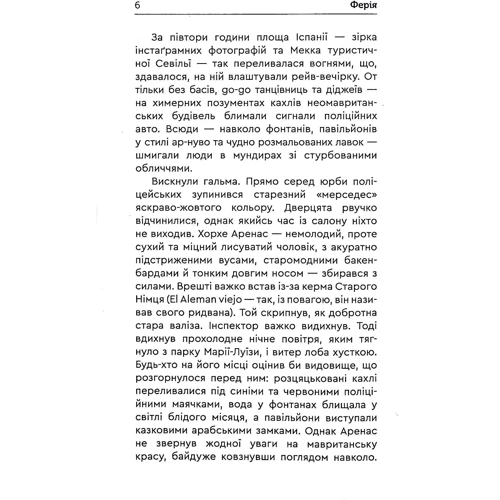 6 Ферія

За півтори години площа Іспанії — зірка інстаґрамних фотографій та Мекка туристичної Севільї — так переливалася вогнями, що, здавалося, на ній влаштували рейв-вечірку. От тільки без басів, go-go танцівниць та діджеїв — на химерних позументах кахлів неомавританських будівель блимали сигнали поліційних авто. Всюди — навколо фонтанів, павільйонів у стилі ар-нуво та чудно розмальованих лавок — шмигали люди в мундирах зі стурбованими обличчями.

Вискнули гальма. Прямо серед юрби поліцейських зупинився старезний «мерседес» яскраво-жовтого кольору. Дверцята рвучко відчинилися, однак якийсь час із салону ніхто не виходив. Хорхе Аренас — немолодий, проте сухий та міцний лисуватий чоловік, з акуратно підстриженими вусами, старомодними бакенбардами й тонким довгим носом — збирався з силами. Врешті важко встав із-за керма Старого Німця (El Aleman viejo — так, із повагою, він називав свого ридвана). Той скрипнув, як добротна стара валіза. Інспектор важко видихнув. Тоді вдихнув прохолодне нічне повітря, яким тягнуло з парку Марії-Луїзи, і витер лоба хусткою. Будь-хто на його місці оцінив би видовище, що розгорнулося перед ним: розцяцьковані кахлі переливалися під синіми та червоними поліційними маячками, вода у фонтанах блищала у світлі блідого місяця, а павільйони виступали казковими арабськими замками. Однак Аренас не звернув жодної уваги на мавританську красу, байдуже ковзнувши поглядом навколо.